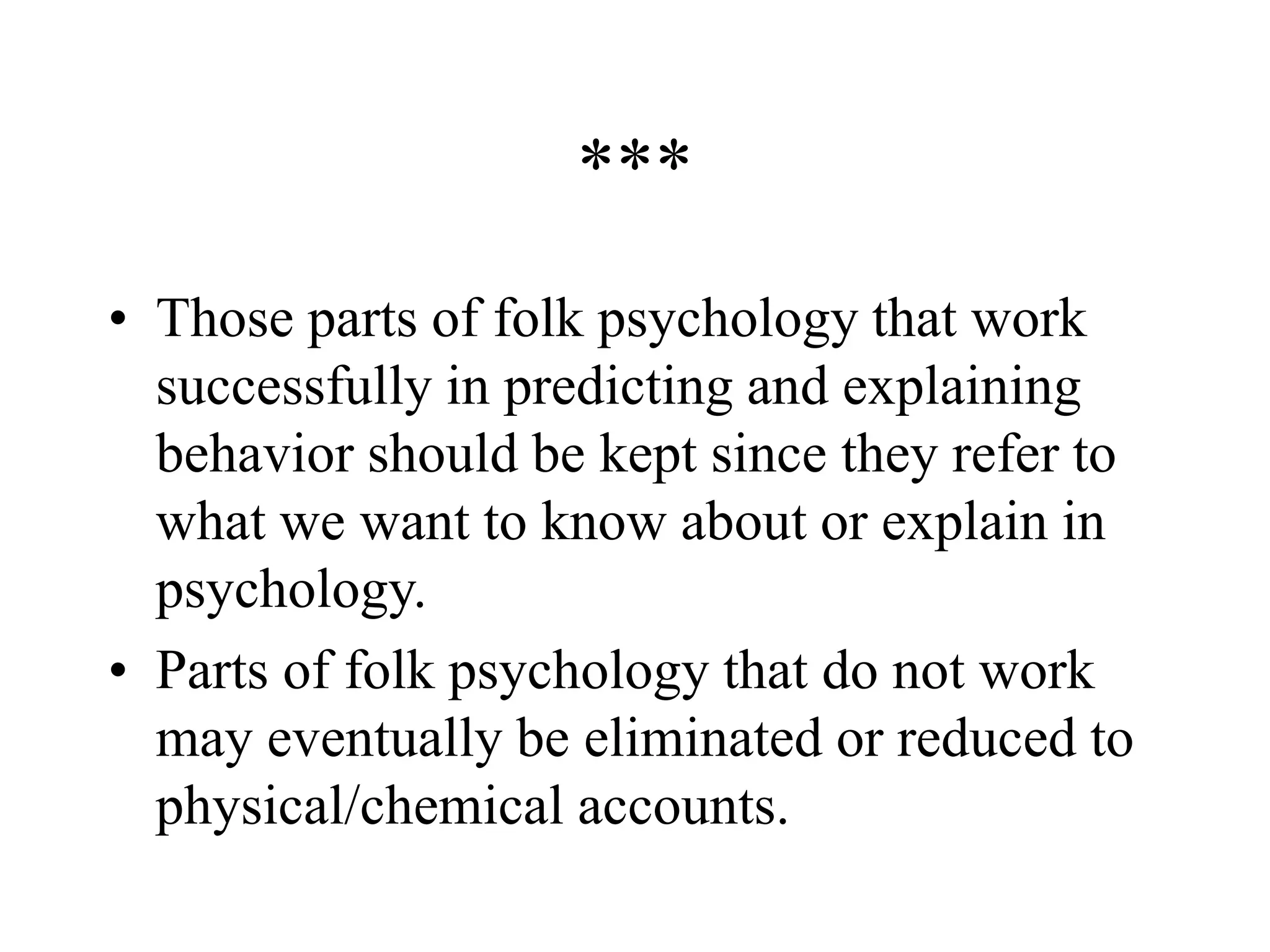 ***

• Those parts of folk psychology that work successfully in predicting and explaining behavior should be kept since they refer to what we want to know about or explain in psychology.
• Parts of folk psychology that do not work may eventually be eliminated or reduced to physical/chemical accounts.